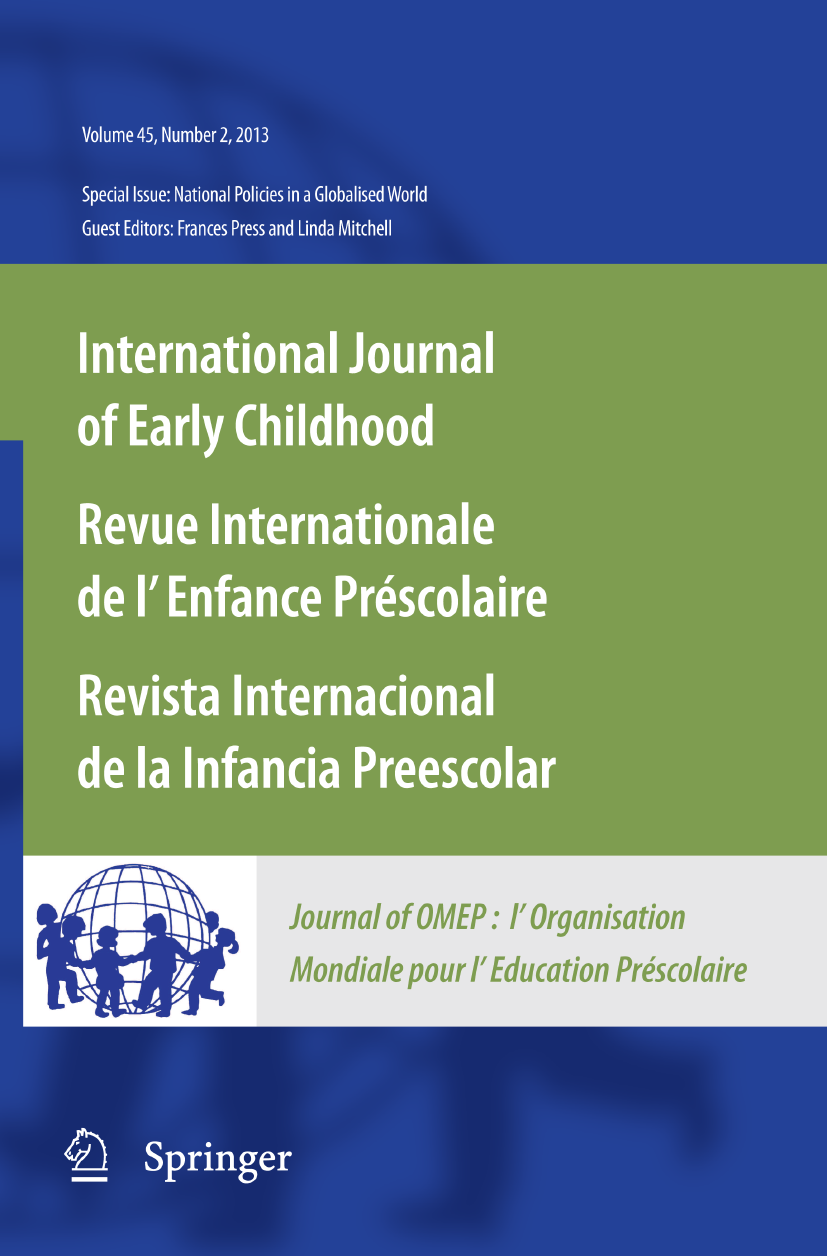 Volume 45, Number 2, 2013

Special Issue: National Policies in a Globalised World
Guest Editors: Frances Press and Linda Mitchell

International Journal of Early Childhood

Revue Internationale de l' Enfance Préscolaire

Revista Internacional de la Infancia Preescolar

Journal of OMEP : l' Organisation Mondiale pour l' Education Préscolaire

Springer